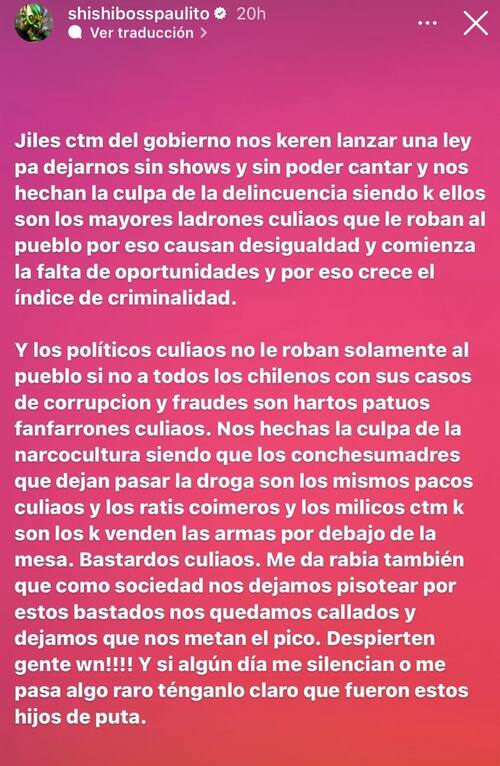 shishibosspaulito 20h
Ver traducción >

Jiles ctm del gobierno nos keren lanzar una ley pa dejarnos sin shows y sin poder cantar y nos hechan la culpa de la delincuencia siendo k ellos son los mayores ladrones culiaos que le roban al pueblo por eso causan desigualdad y comienza la falta de oportunidades y por eso crece el índice de criminalidad.

Y los políticos culiaos no le roban solamente al pueblo si no a todos los chilenos con sus casos de corrupcion y fraudes son hartos patuos fanfarrones culiaos. Nos hechas la culpa de la narcocultura siendo que los conchesumadres que dejan pasar la droga son los mismos pacos culiaos y los ratis coimeros y los milicos ctm k son los k venden las armas por debajo de la mesa. Bastardos culiaos. Me da rabia también que como sociedad nos dejamos pisotear por estos bastados nos quedamos callados y dejamos que nos metan el pico. Despierten gente wn!!!! Y si algún día me silencian o me pasa algo raro ténganlo claro que fueron estos hijos de puta.